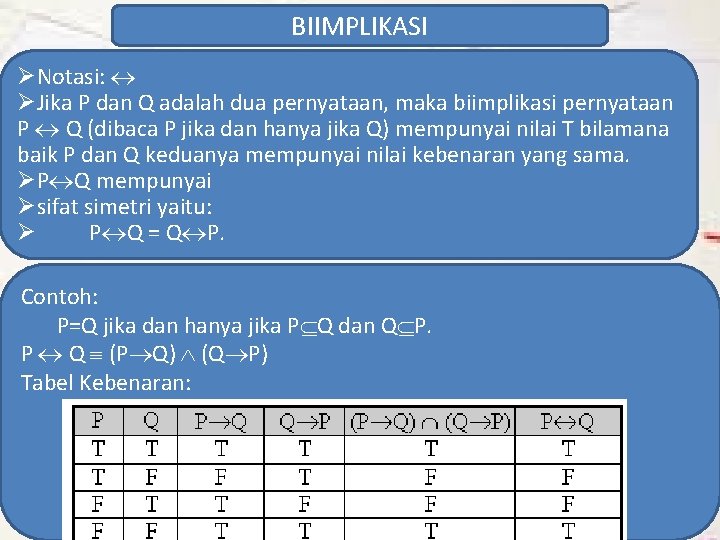 BIIMPLIKASI

➢Notasi: $\leftrightarrow$
➢Jika P dan Q adalah dua pernyataan, maka biimplikasi pernyataan P $\leftrightarrow$ Q (dibaca P jika dan hanya jika Q) mempunyai nilai T bilamana baik P dan Q keduanya mempunyai nilai kebenaran yang sama.
➢P$\leftrightarrow$Q mempunyai
➢sifat simetri yaitu:
➢ P$\leftrightarrow$Q = Q$\leftrightarrow$P.

Contoh:
P=Q jika dan hanya jika P$\subseteq$Q dan Q$\subseteq$P.
P $\leftrightarrow$ Q $\equiv$ (P$\rightarrow$Q) $\wedge$ (Q$\rightarrow$P)
Tabel Kebenaran:

| P | Q | P$\rightarrow$Q | Q$\rightarrow$P | (P$\rightarrow$Q) $\cap$ (Q$\rightarrow$P) | P$\leftrightarrow$Q |
|---|---|---|---|---|---|
| T | T | T | T | T | T |
| T | F | F | T | F | F |
| F | T | T | F | F | F |
| F | F | T | T | T | T |